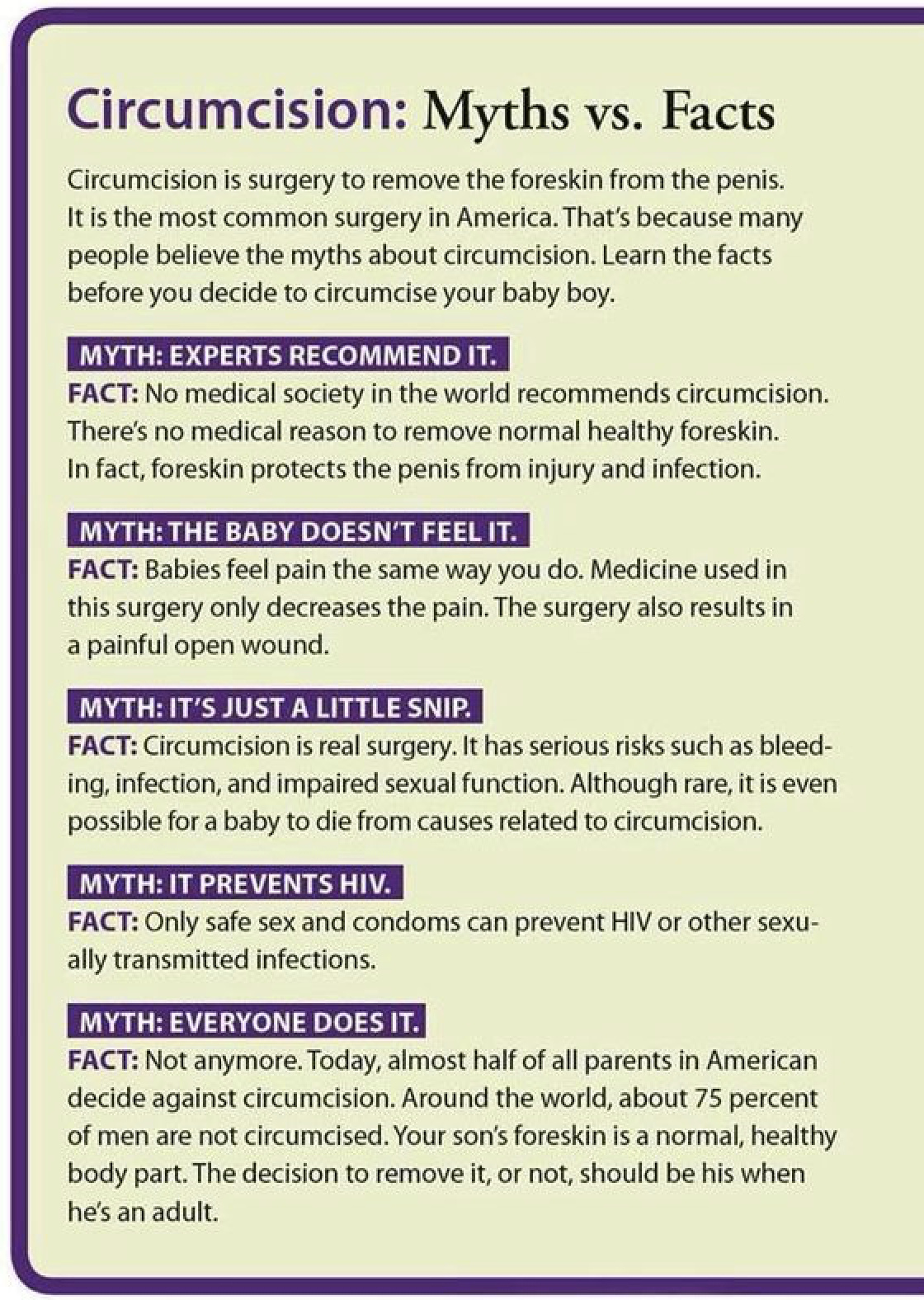 Circumcision: Myths vs. Facts

Circumcision is surgery to remove the foreskin from the penis. It is the most common surgery in America. That's because many people believe the myths about circumcision. Learn the facts before you decide to circumcise your baby boy.

MYTH: EXPERTS RECOMMEND IT.
FACT: No medical society in the world recommends circumcision. There's no medical reason to remove normal healthy foreskin. In fact, foreskin protects the penis from injury and infection.

MYTH: THE BABY DOESN'T FEEL IT.
FACT: Babies feel pain the same way you do. Medicine used in this surgery only decreases the pain. The surgery also results in a painful open wound.

MYTH: IT'S JUST A LITTLE SNIP.
FACT: Circumcision is real surgery. It has serious risks such as bleeding, infection, and impaired sexual function. Although rare, it is even possible for a baby to die from causes related to circumcision.

MYTH: IT PREVENTS HIV.
FACT: Only safe sex and condoms can prevent HIV or other sexually transmitted infections.

MYTH: EVERYONE DOES IT.
FACT: Not anymore. Today, almost half of all parents in American decide against circumcision. Around the world, about 75 percent of men are not circumcised. Your son's foreskin is a normal, healthy body part. The decision to remove it, or not, should be his when he's an adult.